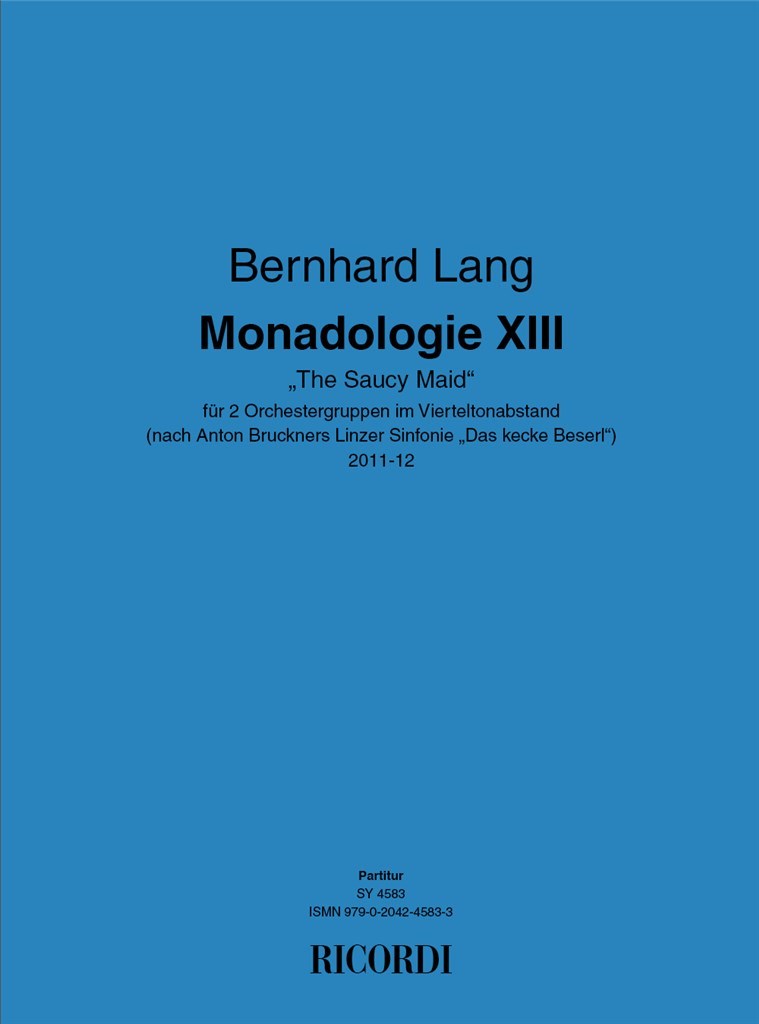 Bernhard Lang

Monadologie XIII

„The Saucy Maid“

für 2 Orchestergruppen im Vierteltonabstand
(nach Anton Bruckners Linzer Sinfonie „Das kecke Beserl“)
2011-12

Partitur
SY 4583
ISMN 979-0-2042-4583-3

RICORDI